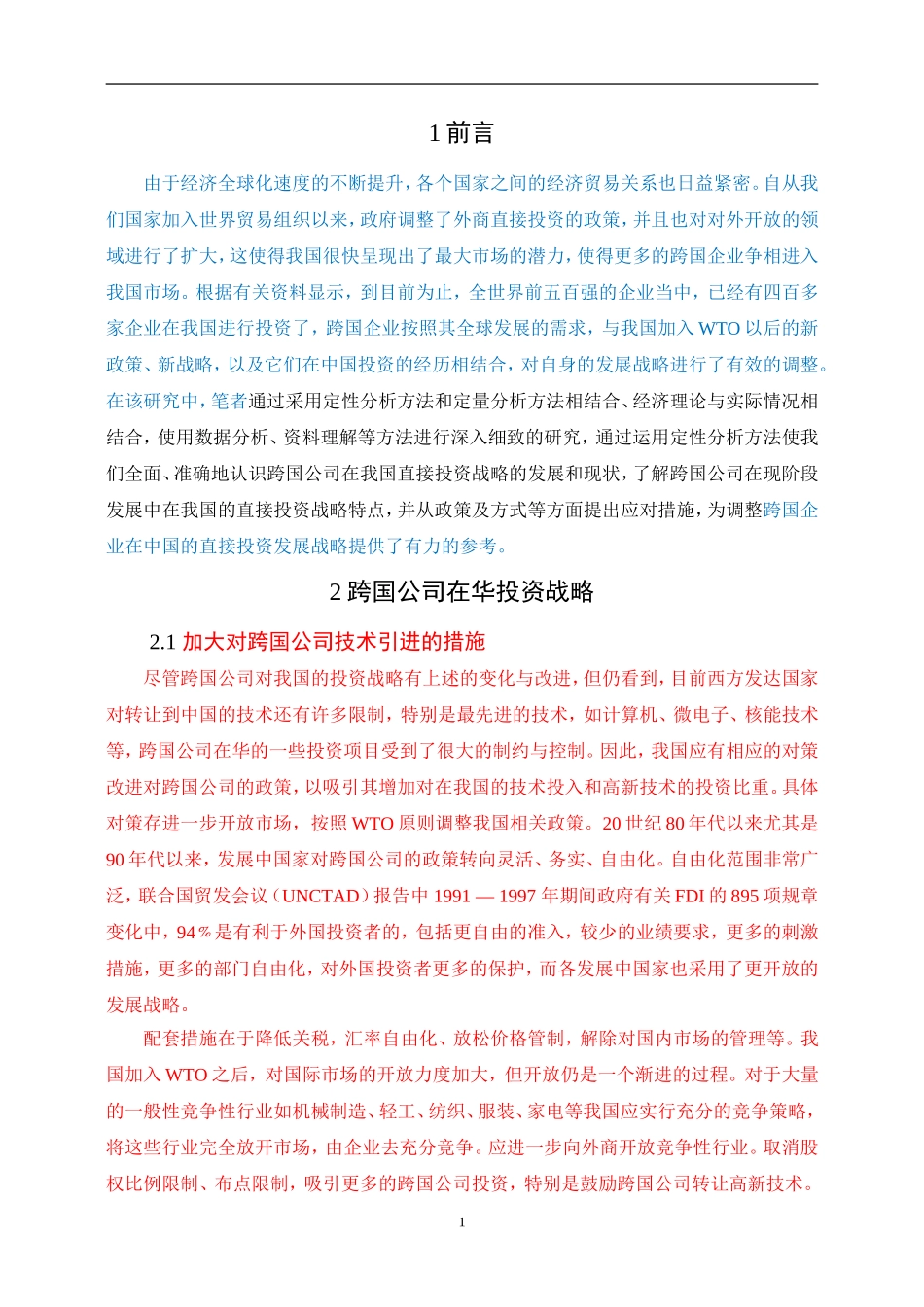 1 前言

由于经济全球化速度的不断提升，各个国家之间的经济贸易关系也日益紧密。自从我们国家加入世界贸易组织以来，政府调整了外商直接投资的政策，并且也对对外开放的领域进行了扩大，这使得我国很快呈现出了最大市场的潜力，使得更多的跨国企业争相进入我国市场。根据有关资料显示，到目前为止，全世界前五百强的企业当中，已经有四百多家企业在我国进行投资了，跨国企业按照其全球发展的需求，与我国加入 WTO 以后的新政策、新战略，以及它们在中国投资的经历相结合，对自身的发展战略进行了有效的调整。在该研究中，笔者通过采用定性分析方法和定量分析方法相结合、经济理论与实际情况相结合，使用数据分析、资料理解等方法进行深入细致的研究，通过运用定性分析方法使我们全面、准确地认识跨国公司在我国直接投资战略的发展和现状，了解跨国公司在现阶段发展中在我国的直接投资战略特点，并从政策及方式等方面提出应对措施，为调整跨国企业在中国的直接投资发展战略提供了有力的参考。

2 跨国公司在华投资战略

2.1 加大对跨国公司技术引进的措施

尽管跨国公司对我国的投资战略有上述的变化与改进，但仍看到，目前西方发达国家对转让到中国的技术还有许多限制，特别是最先进的技术，如计算机、微电子、核能技术等，跨国公司在华的一些投资项目受到了很大的制约与控制。因此，我国应有相应的对策改进对跨国公司的政策，以吸引其增加对在我国的技术投入和高新技术的投资比重。具体对策存进一步开放市场，按照 WTO 原则调整我国相关政策。20 世纪 80 年代以来尤其是 90 年代以来，发展中国家对跨国公司的政策转向灵活、务实、自由化。自由化范围非常广泛，联合国贸发会议（UNCTAD）报告中 1991 — 1997 年期间政府有关 FDI 的 895 项规章变化中，94％是有利于外国投资者的，包括更自由的准入，较少的业绩要求，更多的刺激措施，更多的部门自由化，对外国投资者更多的保护，而各发展中国家也采用了更开放的发展战略。

配套措施在于降低关税，汇率自由化、放松价格管制，解除对国内市场的管理等。我国加入 WTO 之后，对国际市场的开放力度加大，但开放仍是一个渐进的过程。对于大量的一般性竞争性行业如机械制造、轻工、纺织、服装、家电等我国应实行充分的竞争策略，将这些行业完全放开市场，由企业去充分竞争。应进一步向外商开放竞争性行业。取消股权比例限制、布点限制，吸引更多的跨国公司投资，特别是鼓励跨国公司转让高新技术。

1